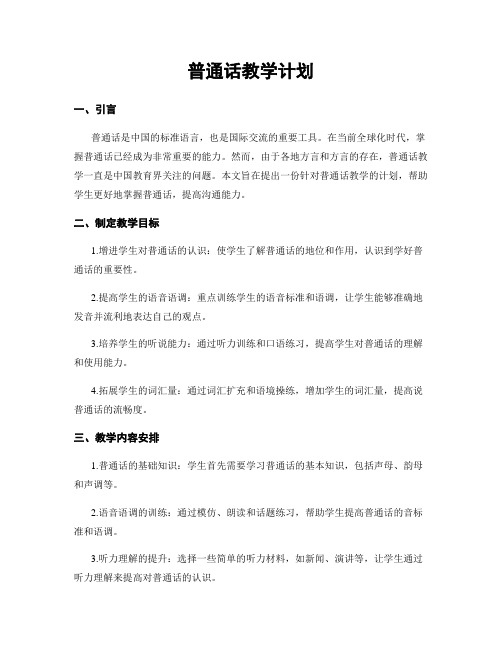 普通话教学计划

一、引言

普通话是中国的标准语言，也是国际交流的重要工具。在当前全球化时代，掌握普通话已经成为非常重要的能力。然而，由于各地方言和方言的存在，普通话教学一直是中国教育界关注的问题。本文旨在提出一份针对普通话教学的计划，帮助学生更好地掌握普通话，提高沟通能力。

二、制定教学目标

1.增进学生对普通话的认识：使学生了解普通话的地位和作用，认识到学好普通话的重要性。

2.提高学生的语音语调：重点训练学生的语音标准和语调，让学生能够准确地发音并流利地表达自己的观点。

3.培养学生的听说能力：通过听力训练和口语练习，提高学生对普通话的理解和使用能力。

4.拓展学生的词汇量：通过词汇扩充和语境操练，增加学生的词汇量，提高说普通话的流畅度。

三、教学内容安排

1.普通话的基础知识：学生首先需要学习普通话的基本知识，包括声母、韵母和声调等。

2.语音语调的训练：通过模仿、朗读和话题练习，帮助学生提高普通话的音标准和语调。

3.听力理解的提升：选择一些简单的听力材料，如新闻、演讲等，让学生通过听力理解来提高对普通话的认识。